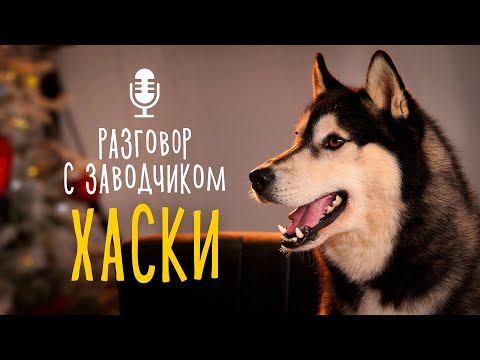 РАЗГОВОР С ЗАВОДЧИКОМ
ХАСКИ